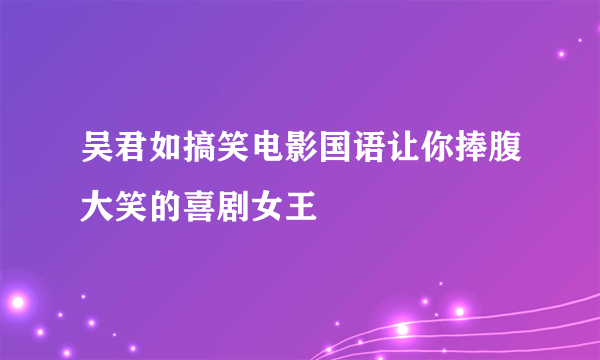 吴君如搞笑电影国语让你捧腹大笑的喜剧女王